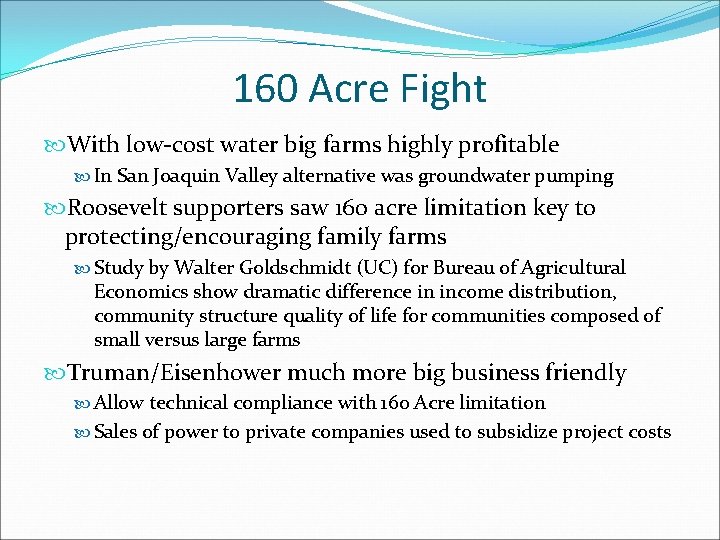 160 Acre Fight

With low-cost water big farms highly profitable

In San Joaquin Valley alternative was groundwater pumping

Roosevelt supporters saw 160 acre limitation key to protecting/encouraging family farms

Study by Walter Goldschmidt (UC) for Bureau of Agricultural Economics show dramatic difference in income distribution, community structure quality of life for communities composed of small versus large farms

Truman/Eisenhower much more big business friendly

Allow technical compliance with 160 Acre limitation

Sales of power to private companies used to subsidize project costs